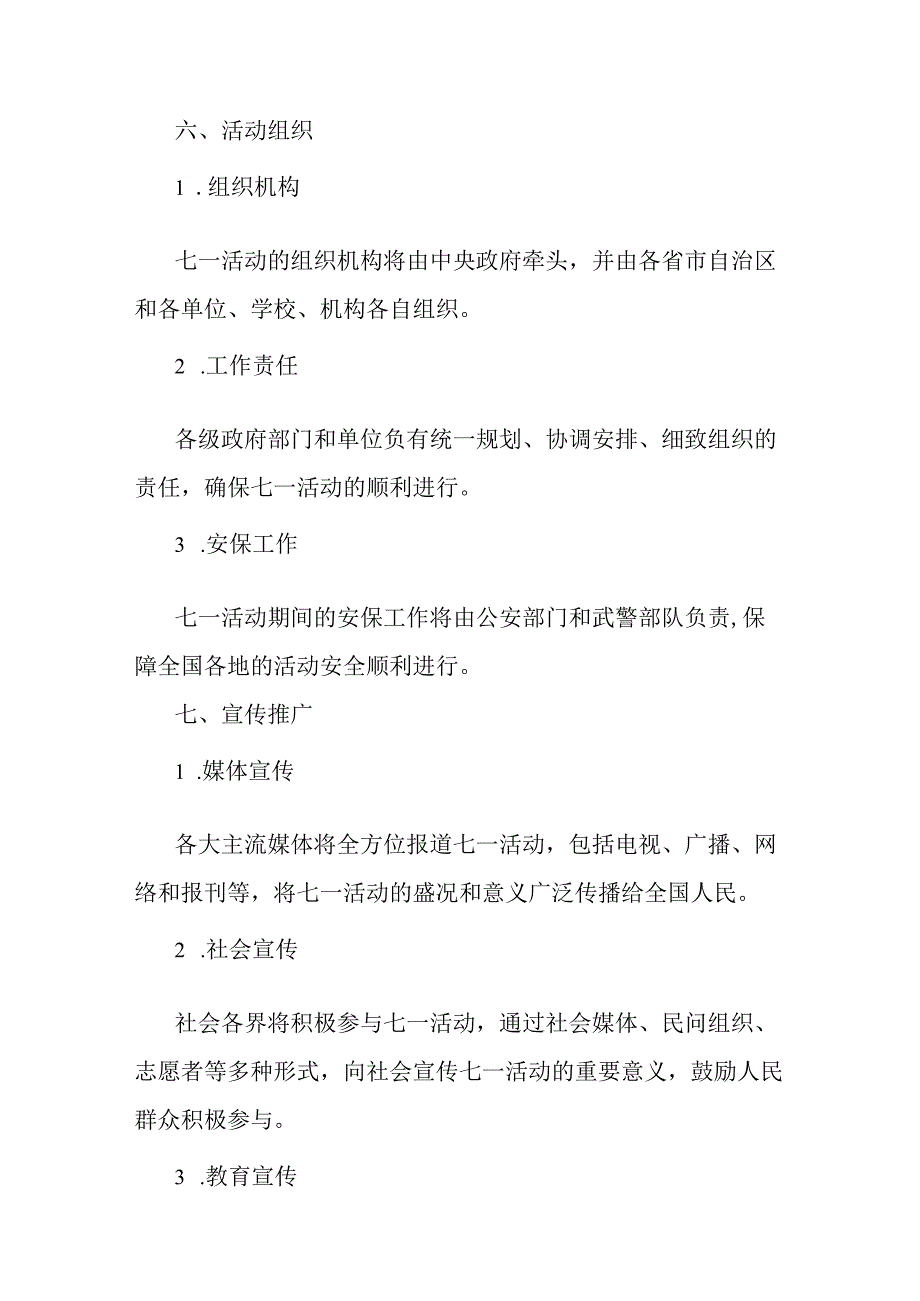 六、活动组织

1．组织机构

七一活动的组织机构将由中央政府牵头，并由各省市自治区和各单位、学校、机构各自组织。

2．工作责任

各级政府部门和单位负有统一规划、协调安排、细致组织的责任，确保七一活动的顺利进行。

3．安保工作

七一活动期间的安保工作将由公安部门和武警部队负责，保障全国各地的活动安全顺利进行。

七、宣传推广

1．媒体宣传

各大主流媒体将全方位报道七一活动，包括电视、广播、网络和报刊等，将七一活动的盛况和意义广泛传播给全国人民。

2．社会宣传

社会各界将积极参与七一活动，通过社会媒体、民间组织、志愿者等多种形式，向社会宣传七一活动的重要意义，鼓励人民群众积极参与。

3．教育宣传